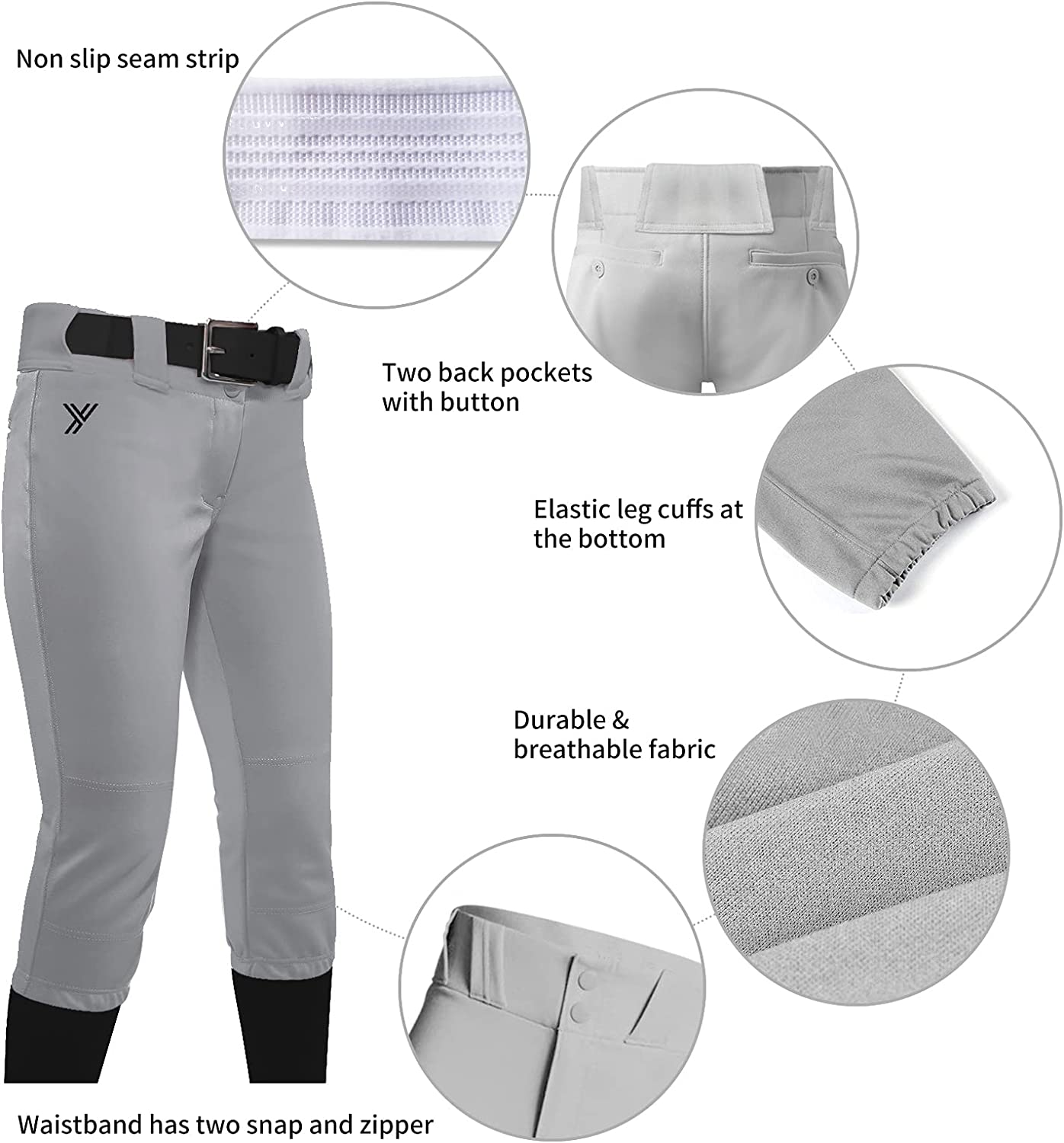 Non slip seam strip

Two back pockets with button

Elastic leg cuffs at the bottom

Durable & breathable fabric

Waistband has two snap and zipper